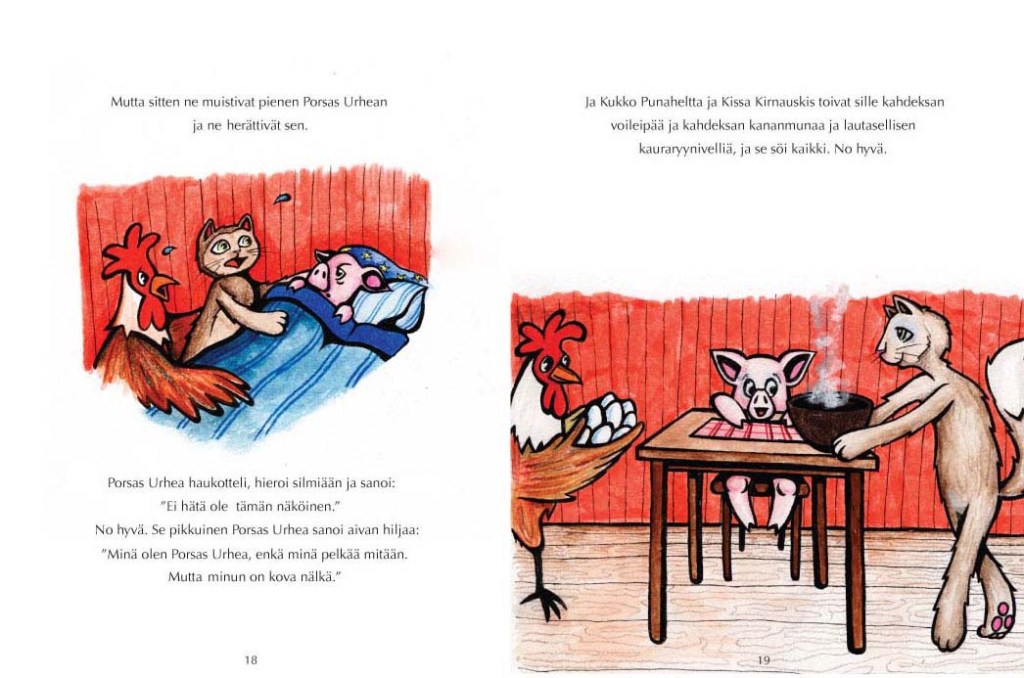 Mutta sitten ne muistivat pienen Porsas Urhean ja ne herättivät sen.

Porsas Urhea haukotteli, hieroi silmiään ja sanoi: "Ei hätä ole tämän näköinen." No hyvä. Se pikkuinen Porsas Urhea sanoi aivan hiljaa: "Minä olen Porsas Urhea, enkä minä pelkää mitään. Mutta minun on kova nälkä."

18

Ja Kukko Punaheltta ja Kissa Kirnauskis toivat sille kahdeksan voileipää ja kahdeksan kananmunaa ja lautasellisen kauraryynivelliä, ja se söi kaikki. No hyvä.

19